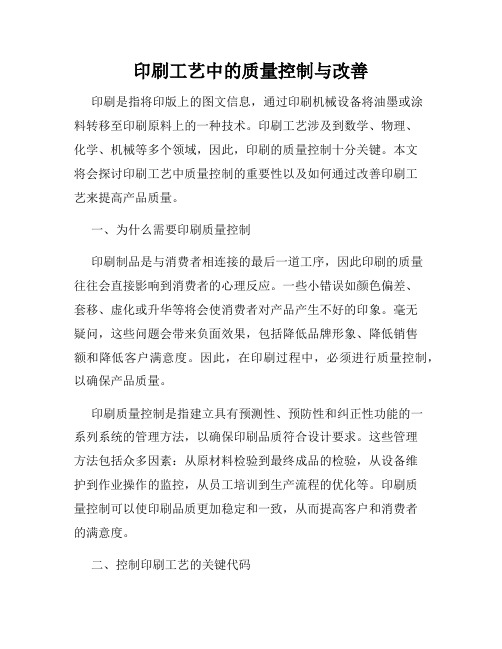 印刷工艺中的质量控制与改善

印刷是指将印版上的图文信息，通过印刷机械设备将油墨或涂料转移至印刷原料上的一种技术。印刷工艺涉及到数学、物理、化学、机械等多个领域，因此，印刷的质量控制十分关键。本文将会探讨印刷工艺中质量控制的重要性以及如何通过改善印刷工艺来提高产品质量。

一、为什么需要印刷质量控制

印刷制品是与消费者相连接的最后一道工序，因此印刷的质量往往会直接影响到消费者的心理反应。一些小错误如颜色偏差、套移、虚化或升华等将会使消费者对产品产生不好的印象。毫无疑问，这些问题会带来负面效果，包括降低品牌形象、降低销售额和降低客户满意度。因此，在印刷过程中，必须进行质量控制，以确保产品质量。

印刷质量控制是指建立具有预测性、预防性和纠正性功能的一系列系统的管理方法，以确保印刷品质符合设计要求。这些管理方法包括众多因素：从原材料检验到最终成品的检验，从设备维护到作业操作的监控，从员工培训到生产流程的优化等。印刷质量控制可以使印刷品质更加稳定和一致，从而提高客户和消费者的满意度。

二、控制印刷工艺的关键代码